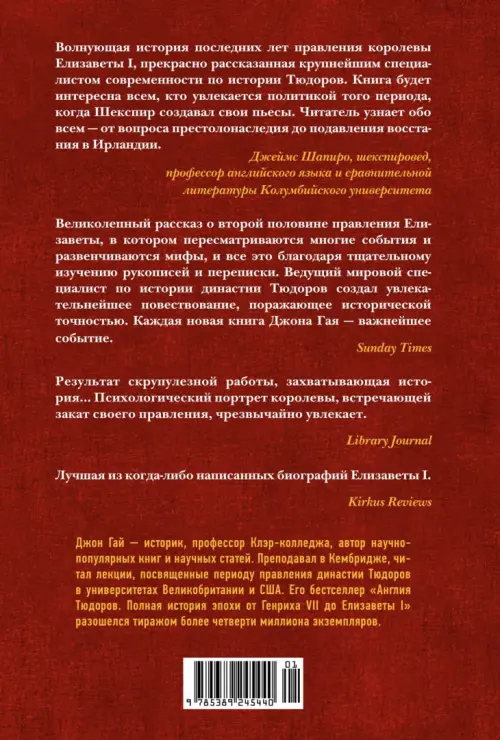 Волнующая история последних лет правления королевы Елизаветы I, прекрасно рассказанная крупнейшим специалистом современности по истории Тюдоров. Книга будет интересна всем, кто увлекается политикой того периода, когда Шекспир создавал свои пьесы. Читатель узнает обо всем — от вопроса престолонаследия до подавления восстания в Ирландии.

Джеймс Шапиро, шекспировед, профессор английского языка и сравнительной литературы Колумбийского университета

Великолепный рассказ о второй половине правления Елизаветы, в котором пересматриваются многие события и развенчиваются мифы, и все это благодаря тщательному изучению рукописей и переписки. Ведущий мировой специалист по истории династии Тюдоров создал увлекательнейшее повествование, поражающее исторической точностью. Каждая новая книга Джона Гая — важнейшее событие.

Sunday Times

Результат скрупулезной работы, захватывающая история... Психологический портрет королевы, встречающей закат своего правления, чрезвычайно увлекает.

Library Journal

Лучшая из когда-либо написанных биографий Елизаветы I.

Kirkus Reviews

Джон Гай — историк, профессор Клэр-колледжа, автор научно-популярных книг и научных статей. Преподавал в Кембридже, читал лекции, посвященные периоду правления династии Тюдоров в университетах Великобритании и США. Его бестселлер «Англия Тюдоров. Полная история эпохи от Генриха VII до Елизаветы I» разошелся тиражом более четверти миллиона экземпляров.

01
9 785389 245440